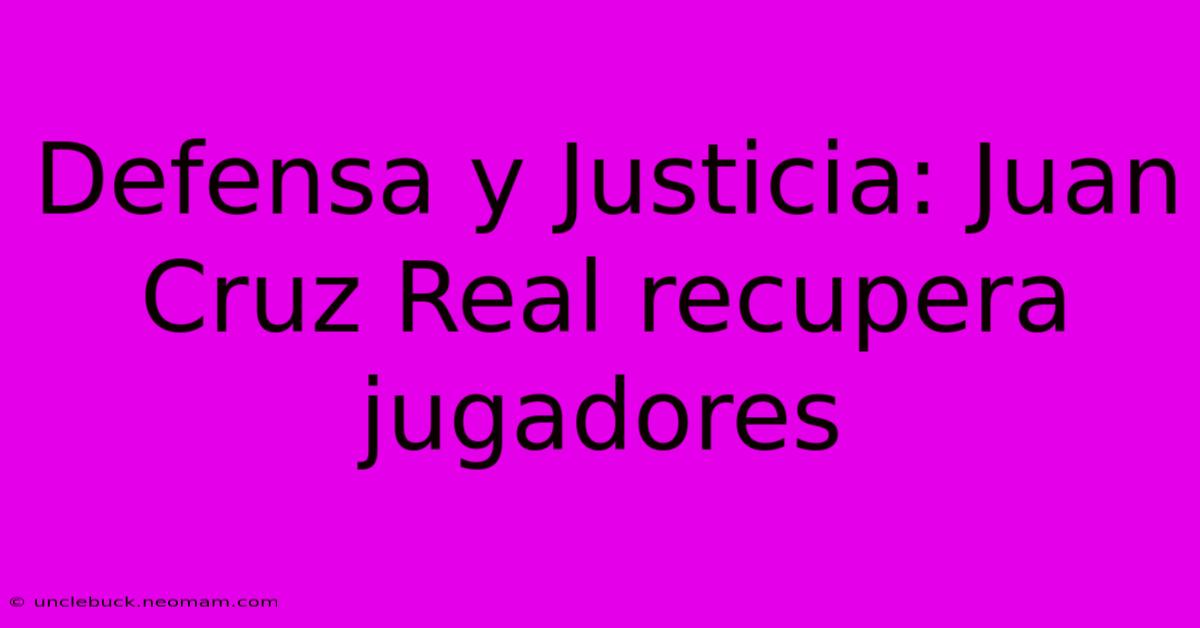 Defensa y Justicia: Juan Cruz Real recupera jugadores

© unclebuck.neomam.com